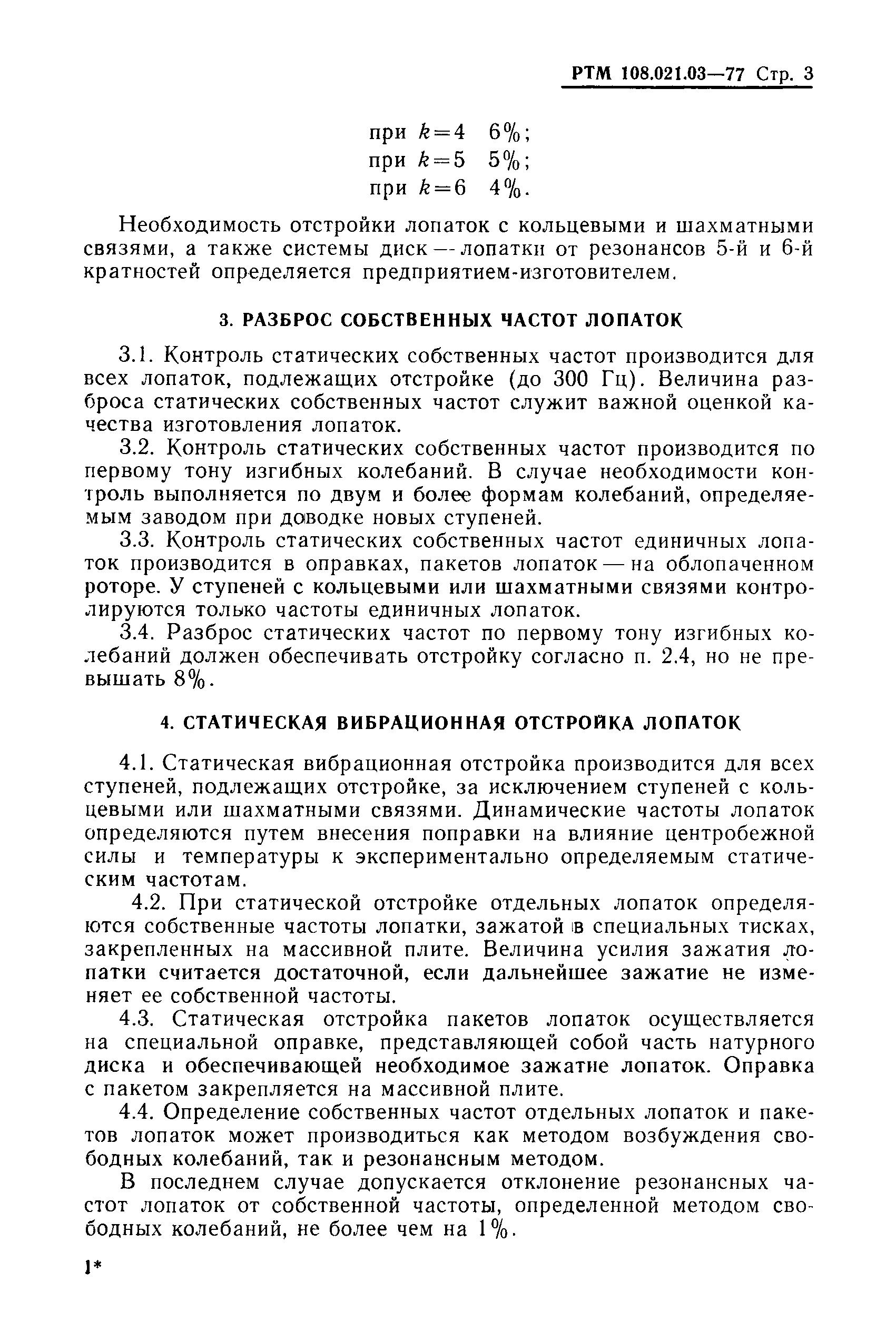 РТМ 108.021.03—77 Стр. 3

при $k=4$ 6%;
при $k=5$ 5%;
при $k=6$ 4%.

Необходимость отстройки лопаток с кольцевыми и шахматными связями, а также системы диск — лопатки от резонансов 5-й и 6-й кратностей определяется предприятием-изготовителем.

3. РАЗБРОС СОБСТВЕННЫХ ЧАСТОТ ЛОПАТОК

3.1. Контроль статических собственных частот производится для всех лопаток, подлежащих отстройке (до 300 Гц). Величина разброса статических собственных частот служит важной оценкой качества изготовления лопаток.

3.2. Контроль статических собственных частот производится по первому тону изгибных колебаний. В случае необходимости контроль выполняется по двум и более формам колебаний, определяемым заводом при доводке новых ступеней.

3.3. Контроль статических собственных частот единичных лопаток производится в оправках, пакетов лопаток — на облопаченном роторе. У ступеней с кольцевыми или шахматными связями контролируются только частоты единичных лопаток.

3.4. Разброс статических частот по первому тону изгибных колебаний должен обеспечивать отстройку согласно п. 2.4, но не превышать 8%.

4. СТАТИЧЕСКАЯ ВИБРАЦИОННАЯ ОТСТРОЙКА ЛОПАТОК

4.1. Статическая вибрационная отстройка производится для всех ступеней, подлежащих отстройке, за исключением ступеней с кольцевыми или шахматными связями. Динамические частоты лопаток определяются путем внесения поправки на влияние центробежной силы и температуры к экспериментально определяемым статическим частотам.

4.2. При статической отстройке отдельных лопаток определяются собственные частоты лопатки, зажатой в специальных тисках, закрепленных на массивной плите. Величина усилия зажатия лопатки считается достаточной, если дальнейшее зажатие не изменяет ее собственной частоты.

4.3. Статическая отстройка пакетов лопаток осуществляется на специальной оправке, представляющей собой часть натурного диска и обеспечивающей необходимое зажатие лопаток. Оправка с пакетом закрепляется на массивной плите.

4.4. Определение собственных частот отдельных лопаток и пакетов лопаток может производиться как методом возбуждения свободных колебаний, так и резонансным методом.

В последнем случае допускается отклонение резонансных частот лопаток от собственной частоты, определенной методом свободных колебаний, не более чем на 1%.

1*